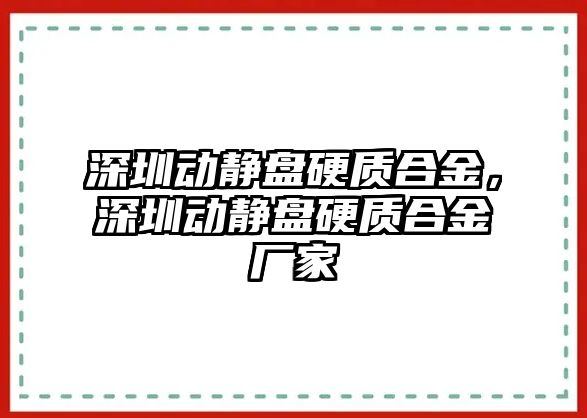 深圳动静盘硬质合金，深圳动静盘硬质合金厂家